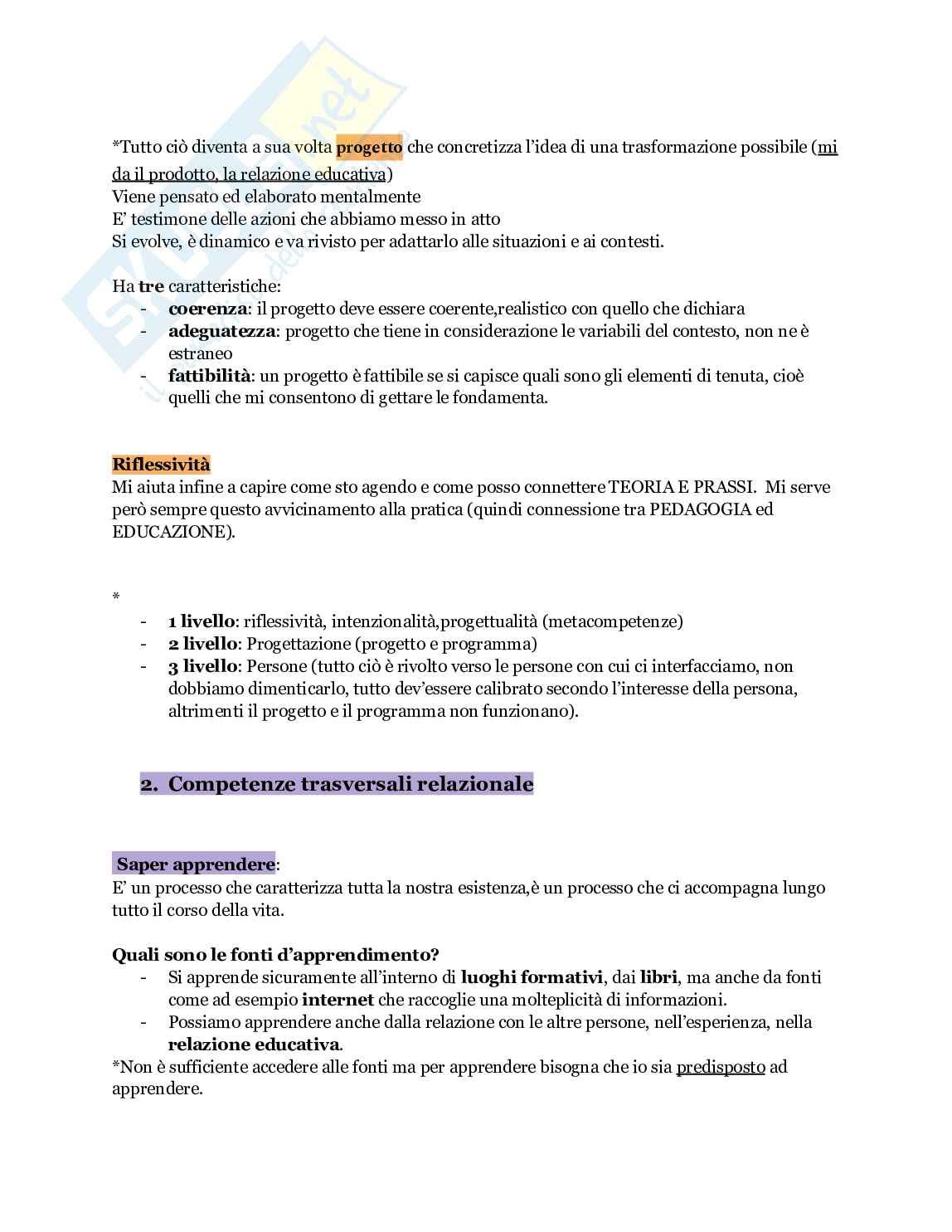 *Tutto ciò diventa a sua volta progetto che concretizza l'idea di una trasformazione possibile (mi da il prodotto, la relazione educativa)
Viene pensato ed elaborato mentalmente
E' testimone delle azioni che abbiamo messo in atto
Si evolve, è dinamico e va rivisto per adattarlo alle situazioni e ai contesti.

Ha tre caratteristiche:
- coerenza: il progetto deve essere coerente,realistico con quello che dichiara
- adeguatezza: progetto che tiene in considerazione le variabili del contesto, non ne è estraneo
- fattibilità: un progetto è fattibile se si capisce quali sono gli elementi di tenuta, cioè quelli che mi consentono di gettare le fondamenta.

Riflessività
Mi aiuta infine a capire come sto agendo e come posso connettere TEORIA E PRASSI. Mi serve però sempre questo avvicinamento alla pratica (quindi connessione tra PEDAGOGIA ed EDUCAZIONE).

*
- 1 livello: riflessività, intenzionalità,progettualità (metacompetenze)
- 2 livello: Progettazione (progetto e programma)
- 3 livello: Persone (tutto ciò è rivolto verso le persone con cui ci interfacciamo, non dobbiamo dimenticarlo, tutto dev'essere calibrato secondo l'interesse della persona, altrimenti il progetto e il programma non funzionano).

2. Competenze trasversali relazionale

Saper apprendere:
E' un processo che caratterizza tutta la nostra esistenza,è un processo che ci accompagna lungo tutto il corso della vita.

Quali sono le fonti d'apprendimento?
- Si apprende sicuramente all'interno di luoghi formativi, dai libri, ma anche da fonti come ad esempio internet che raccoglie una molteplicità di informazioni.
- Possiamo apprendere anche dalla relazione con le altre persone, nell'esperienza, nella relazione educativa.
*Non è sufficiente accedere alle fonti ma per apprendere bisogna che io sia predisposto ad apprendere.